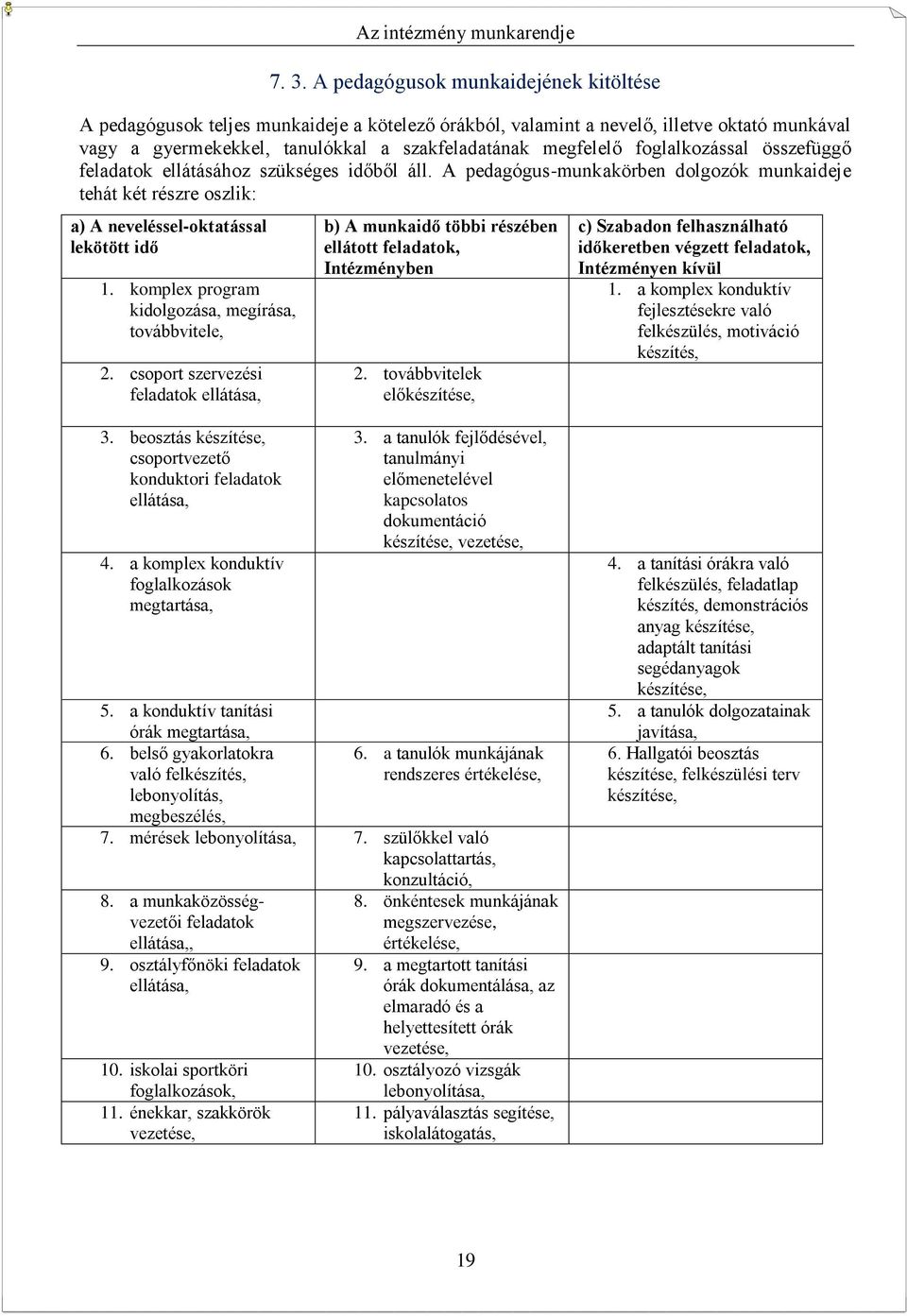 Az intézmény munkarendje

7. 3. A pedagógusok munkaidejének kitöltése

A pedagógusok teljes munkaideje a kötelező órákból, valamint a nevelő, illetve oktató munkával vagy a gyermekekkel, tanulókkal a szakfeladatának megfelelő foglalkozással összefüggő feladatok ellátásához szükséges időből áll. A pedagógus-munkakörben dolgozók munkaideje tehát két részre oszlik:

| a) A neveléssel-oktatással lekötött idő | b) A munkaidő többi részében ellátott feladatok, Intézményben | c) Szabadon felhasználható időkeretben végzett feladatok, Intézményen kívül |
|---|---|---|
| 1. komplex program kidolgozása, megírása, továbbvitele, | | 1. a komplex konduktív fejlesztésekre való felkészülés, motiváció készítés, |
| 2. csoport szervezési feladatok ellátása, | 2. továbbvitelek előkészítése, | |
| 3. beosztás készítése, csoportvezető konduktori feladatok ellátása, | 3. a tanulók fejlődésével, tanulmányi előmenetelével kapcsolatos dokumentáció készítése, vezetése, | |
| 4. a komplex konduktív foglalkozások megtartása, | | 4. a tanítási órákra való felkészülés, feladatlap készítés, demonstrációs anyag készítése, adaptált tanítási segédanyagok készítése, |
| 5. a konduktív tanítási órák megtartása, | | 5. a tanulók dolgozatainak javítása, |
| 6. belső gyakorlatokra való felkészítés, lebonyolítás, megbeszélés, | 6. a tanulók munkájának rendszeres értékelése, | 6. Hallgatói beosztás készítése, felkészülési terv készítése, |
| 7. mérések lebonyolítása, | 7. szülőkkel való kapcsolattartás, konzultáció, | |
| 8. a munkaközösség-vezetői feladatok ellátása,, | 8. önkéntesek munkájának megszervezése, értékelése, | |
| 9. osztályfőnöki feladatok ellátása, | 9. a megtartott tanítási órák dokumentálása, az elmaradó és a helyettesített órák vezetése, | |
| 10. iskolai sportköri foglalkozások, | 10. osztályozó vizsgák lebonyolítása, | |
| 11. énekkar, szakkörök vezetése, | 11. pályaválasztás segítése, iskolalátogatás, | |

19